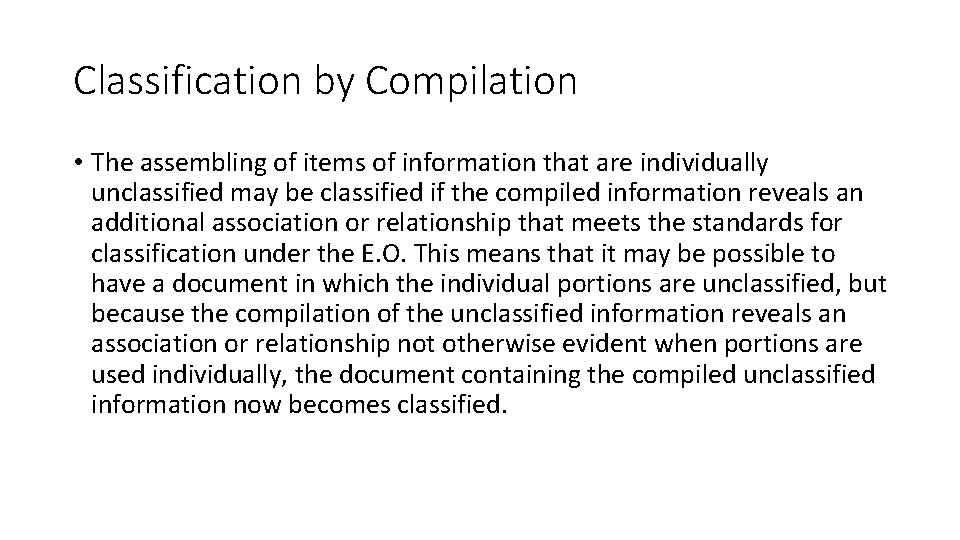 Classification by Compilation

• The assembling of items of information that are individually unclassified may be classified if the compiled information reveals an additional association or relationship that meets the standards for classification under the E.O. This means that it may be possible to have a document in which the individual portions are unclassified, but because the compilation of the unclassified information reveals an association or relationship not otherwise evident when portions are used individually, the document containing the compiled unclassified information now becomes classified.